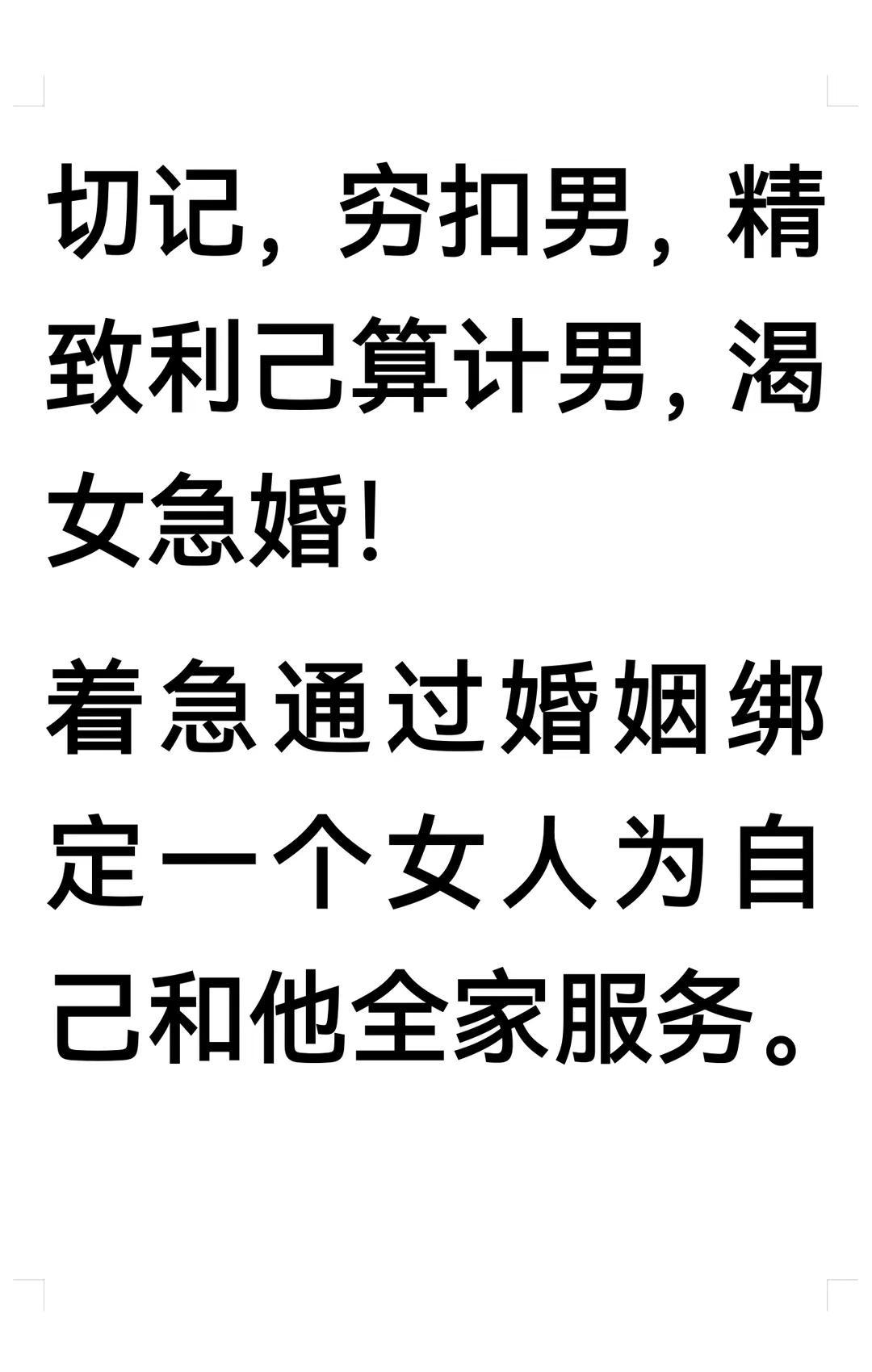 切记，穷扣男，精致利己算计男，渴女急婚！

着急通过婚姻绑定一个女人为自己和他全家服务。